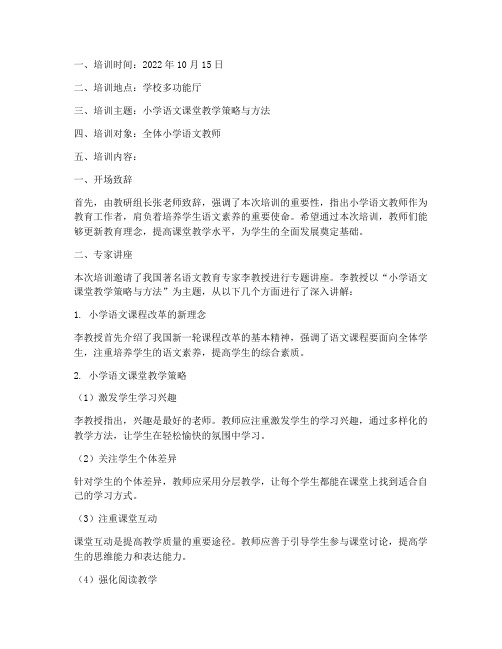 一、培训时间：2022年10月15日

二、培训地点：学校多功能厅

三、培训主题：小学语文课堂教学策略与方法

四、培训对象：全体小学语文教师

五、培训内容：

一、开场致辞

首先，由教研组长张老师致辞，强调了本次培训的重要性，指出小学语文教师作为教育工作者，肩负着培养学生语文素养的重要使命。希望通过本次培训，教师们能够更新教育理念，提高课堂教学水平，为学生的全面发展奠定基础。

二、专家讲座

本次培训邀请了我国著名语文教育专家李教授进行专题讲座。李教授以“小学语文课堂教学策略与方法”为主题，从以下几个方面进行了深入讲解：

1. 小学语文课程改革的新理念

李教授首先介绍了我国新一轮课程改革的基本精神，强调了语文课程要面向全体学生，注重培养学生的语文素养，提高学生的综合素质。

2. 小学语文课堂教学策略

（1）激发学生学习兴趣

李教授指出，兴趣是最好的老师。教师应注重激发学生的学习兴趣，通过多样化的教学方法，让学生在轻松愉快的氛围中学习。

（2）关注学生个体差异

针对学生的个体差异，教师应采用分层教学，让每个学生都能在课堂上找到适合自己的学习方式。

（3）注重课堂互动

课堂互动是提高教学质量的重要途径。教师应善于引导学生参与课堂讨论，提高学生的思维能力和表达能力。

（4）强化阅读教学